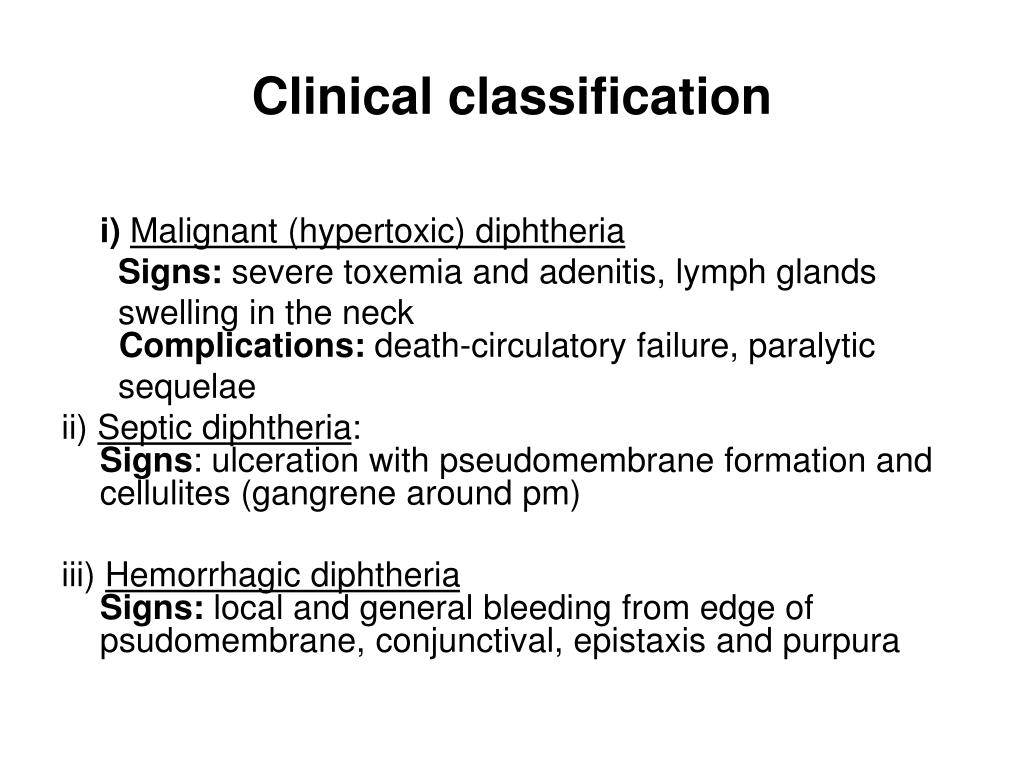 Clinical classification

i) Malignant (hypertoxic) diphtheria
Signs: severe toxemia and adenitis, lymph glands swelling in the neck
Complications: death-circulatory failure, paralytic sequelae

ii) Septic diphtheria:
Signs: ulceration with pseudomembrane formation and cellulites (gangrene around pm)

iii) Hemorrhagic diphtheria
Signs: local and general bleeding from edge of psudomembrane, conjunctival, epistaxis and purpura